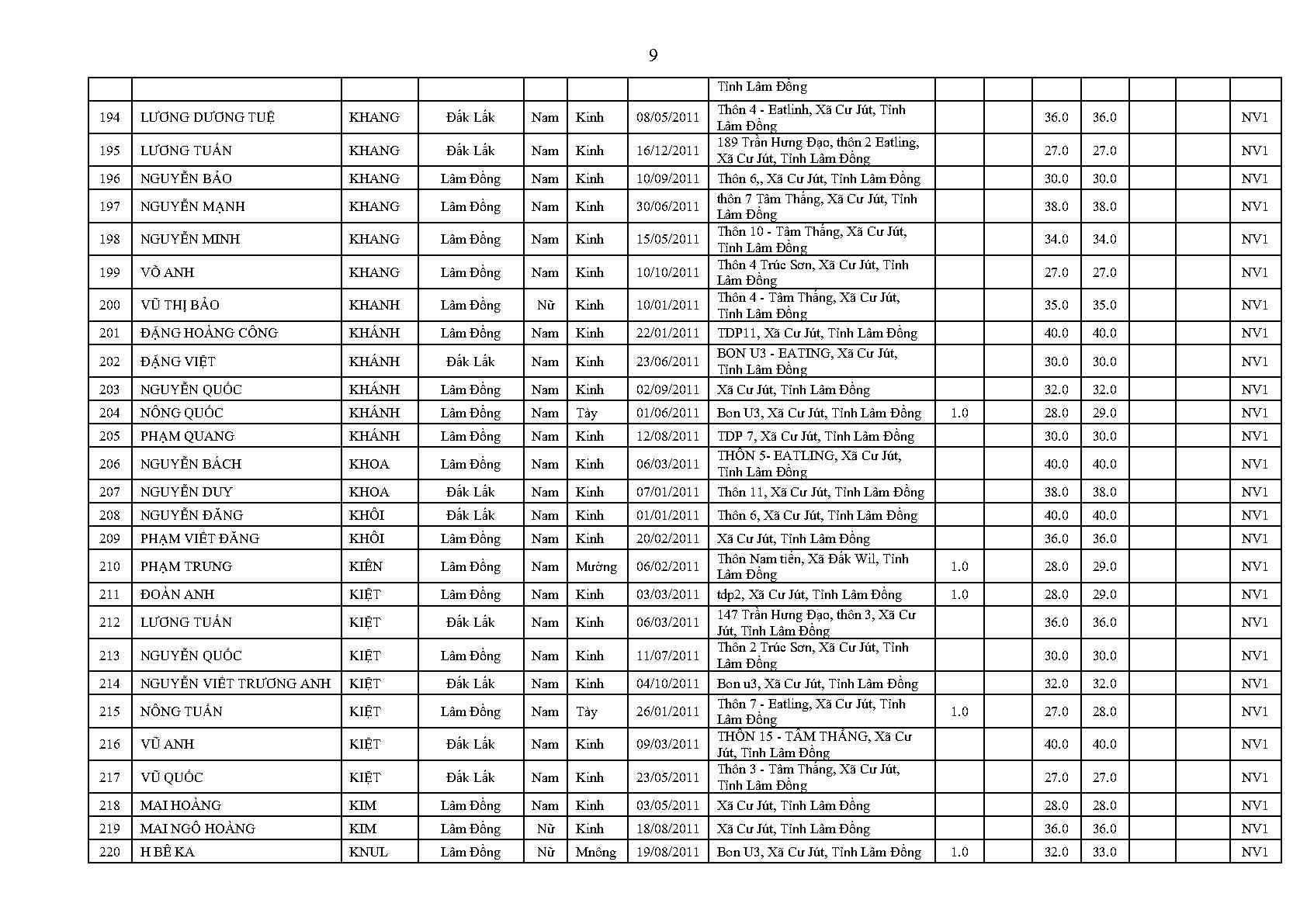 9

| | | | | | | | | | | | | | | |
|---|---|---|---|---|---|---|---|---|---|---|---|---|---|---|
| | | | | | | | Tỉnh Lâm Đồng | | | | | | | |
| 194 | LƯƠNG DƯƠNG TUỆ | KHANG | Đắk Lắk | Nam | Kinh | 08/05/2011 | Thôn 4 - Eatlinh, Xã Cư Jút, Tỉnh Lâm Đồng | | | 36.0 | 36.0 | | | NV1 |
| 195 | LƯƠNG TUẤN | KHANG | Đắk Lắk | Nam | Kinh | 16/12/2011 | 189 Trần Hưng Đạo, thôn 2 Eatling, Xã Cư Jút, Tỉnh Lâm Đồng | | | 27.0 | 27.0 | | | NV1 |
| 196 | NGUYỄN BẢO | KHANG | Lâm Đồng | Nam | Kinh | 10/09/2011 | Thôn 6,, Xã Cư Jút, Tỉnh Lâm Đồng | | | 30.0 | 30.0 | | | NV1 |
| 197 | NGUYỄN MẠNH | KHANG | Lâm Đồng | Nam | Kinh | 30/06/2011 | thôn 7 Tâm Thắng, Xã Cư Jút, Tỉnh Lâm Đồng | | | 38.0 | 38.0 | | | NV1 |
| 198 | NGUYỄN MINH | KHANG | Lâm Đồng | Nam | Kinh | 15/05/2011 | Thôn 10 - Tâm Thắng, Xã Cư Jút, Tỉnh Lâm Đồng | | | 34.0 | 34.0 | | | NV1 |
| 199 | VÕ ANH | KHANG | Lâm Đồng | Nam | Kinh | 10/10/2011 | Thôn 4 Trúc Sơn, Xã Cư Jút, Tỉnh Lâm Đồng | | | 27.0 | 27.0 | | | NV1 |
| 200 | VŨ THỊ BẢO | KHANH | Lâm Đồng | Nữ | Kinh | 10/01/2011 | Thôn 4 - Tâm Thắng, Xã Cư Jút, Tỉnh Lâm Đồng | | | 35.0 | 35.0 | | | NV1 |
| 201 | ĐẶNG HOÀNG CÔNG | KHÁNH | Lâm Đồng | Nam | Kinh | 22/01/2011 | TDP11, Xã Cư Jút, Tỉnh Lâm Đồng | | | 40.0 | 40.0 | | | NV1 |
| 202 | ĐẶNG VIỆT | KHÁNH | Đắk Lắk | Nam | Kinh | 23/06/2011 | BON U3 - EATING, Xã Cư Jút, Tỉnh Lâm Đồng | | | 30.0 | 30.0 | | | NV1 |
| 203 | NGUYỄN QUỐC | KHÁNH | Lâm Đồng | Nam | Kinh | 02/09/2011 | Xã Cư Jút, Tỉnh Lâm Đồng | | | 32.0 | 32.0 | | | NV1 |
| 204 | NÔNG QUỐC | KHÁNH | Lâm Đồng | Nam | Tày | 01/06/2011 | Bon U3, Xã Cư Jút, Tỉnh Lâm Đồng | 1.0 | | 28.0 | 29.0 | | | NV1 |
| 205 | PHẠM QUANG | KHÁNH | Lâm Đồng | Nam | Kinh | 12/08/2011 | TDP 7, Xã Cư Jút, Tỉnh Lâm Đồng | | | 30.0 | 30.0 | | | NV1 |
| 206 | NGUYỄN BÁCH | KHOA | Lâm Đồng | Nam | Kinh | 06/03/2011 | THÔN 5- EATLING, Xã Cư Jút, Tỉnh Lâm Đồng | | | 40.0 | 40.0 | | | NV1 |
| 207 | NGUYỄN DUY | KHOA | Đắk Lắk | Nam | Kinh | 07/01/2011 | Thôn 11, Xã Cư Jút, Tỉnh Lâm Đồng | | | 38.0 | 38.0 | | | NV1 |
| 208 | NGUYỄN ĐĂNG | KHÔI | Đắk Lắk | Nam | Kinh | 01/01/2011 | Thôn 6, Xã Cư Jút, Tỉnh Lâm Đồng | | | 40.0 | 40.0 | | | NV1 |
| 209 | PHẠM VIẾT ĐĂNG | KHÔI | Lâm Đồng | Nam | Kinh | 20/02/2011 | Xã Cư Jút, Tỉnh Lâm Đồng | | | 36.0 | 36.0 | | | NV1 |
| 210 | PHẠM TRUNG | KIÊN | Lâm Đồng | Nam | Mường | 06/02/2011 | Thôn Nam tiến, Xã Đắk Wil, Tỉnh Lâm Đồng | 1.0 | | 28.0 | 29.0 | | | NV1 |
| 211 | ĐOÀN ANH | KIỆT | Lâm Đồng | Nam | Kinh | 03/03/2011 | tdp2, Xã Cư Jút, Tỉnh Lâm Đồng | 1.0 | | 28.0 | 29.0 | | | NV1 |
| 212 | LƯƠNG TUẤN | KIỆT | Đắk Lắk | Nam | Kinh | 06/03/2011 | 147 Trần Hưng Đạo, thôn 3, Xã Cư Jút, Tỉnh Lâm Đồng | | | 36.0 | 36.0 | | | NV1 |
| 213 | NGUYỄN QUỐC | KIỆT | Lâm Đồng | Nam | Kinh | 11/07/2011 | Thôn 2 Trúc Sơn, Xã Cư Jút, Tỉnh Lâm Đồng | | | 30.0 | 30.0 | | | NV1 |
| 214 | NGUYỄN VIẾT TRƯƠNG ANH | KIỆT | Đắk Lắk | Nam | Kinh | 04/10/2011 | Bon u3, Xã Cư Jút, Tỉnh Lâm Đồng | | | 32.0 | 32.0 | | | NV1 |
| 215 | NÔNG TUẤN | KIỆT | Lâm Đồng | Nam | Tày | 26/01/2011 | Thôn 7 - Eatling, Xã Cư Jút, Tỉnh Lâm Đồng | 1.0 | | 27.0 | 28.0 | | | NV1 |
| 216 | VŨ ANH | KIỆT | Đắk Lắk | Nam | Kinh | 09/03/2011 | THÔN 15 - TÂM THẮNG, Xã Cư Jút, Tỉnh Lâm Đồng | | | 40.0 | 40.0 | | | NV1 |
| 217 | VŨ QUỐC | KIỆT | Đắk Lắk | Nam | Kinh | 23/05/2011 | Thôn 3 - Tâm Thắng, Xã Cư Jút, Tỉnh Lâm Đồng | | | 27.0 | 27.0 | | | NV1 |
| 218 | MAI HOÀNG | KIM | Lâm Đồng | Nam | Kinh | 03/05/2011 | Xã Cư Jút, Tỉnh Lâm Đồng | | | 28.0 | 28.0 | | | NV1 |
| 219 | MAI NGÔ HOÀNG | KIM | Lâm Đồng | Nữ | Kinh | 18/08/2011 | Xã Cư Jút, Tỉnh Lâm Đồng | | | 36.0 | 36.0 | | | NV1 |
| 220 | H BÊ KA | KNUL | Lâm Đồng | Nữ | Mnông | 19/08/2011 | Bon U3, Xã Cư Jút, Tỉnh Lâm Đồng | 1.0 | | 32.0 | 33.0 | | | NV1 |